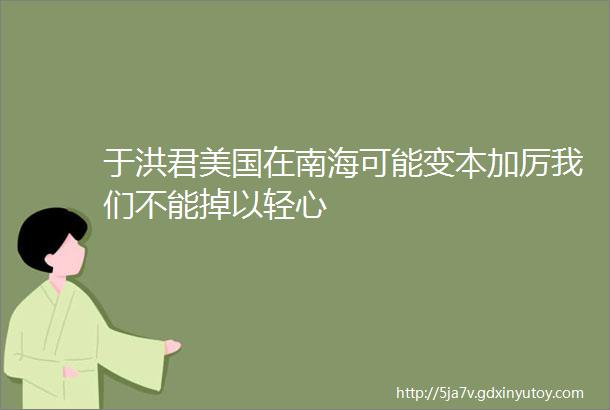 于洪君美国在南海可能变本加厉我们不能掉以轻心

http://5ja7v.gdxinyutoy.com